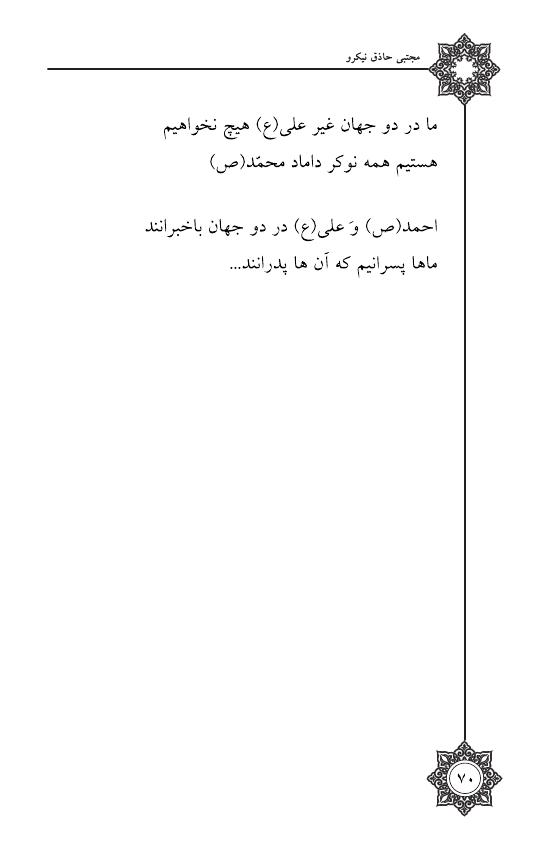 مجتبی حاذق نیکرو

ما در دو جهان غیر علی(ع) هیچ نخواهیم
هستیم همه نوکر داماد محمّد(ص)

احمد(ص) وَ علی(ع) در دو جهان باخبرانند
ماها پسرانیم که آن ها پدرانند...

۷۰